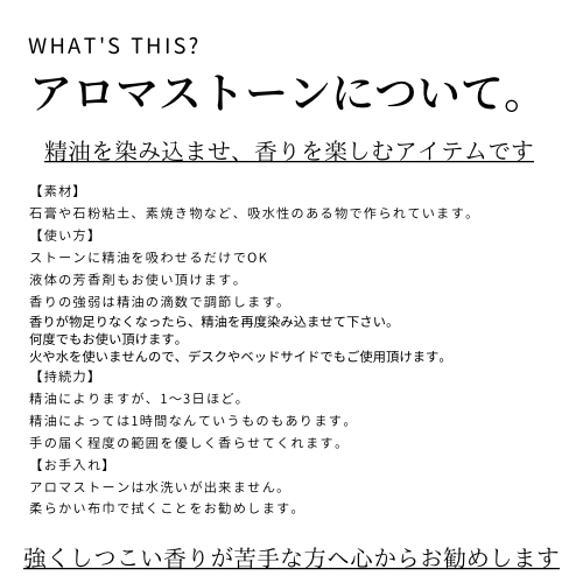 WHAT'S THIS?
アロマストーンについて。

精油を染み込ませ、香りを楽しむアイテムです

【素材】
石膏や石粉粘土、素焼き物など、吸水性のある物で作られています。
【使い方】
ストーンに精油を吸わせるだけでOK
液体の芳香剤もお使い頂けます。
香りの強弱は精油の滴数で調節します。
香りが物足りなくなったら、精油を再度染み込ませて下さい。
何度でもお使い頂けます。
火や水を使いませんので、デスクやベッドサイドでもご使用頂けます。
【持続力】
精油によりますが、1〜3日ほど。
精油によっては1時間なんていうものもあります。
手の届く程度の範囲を優しく香らせてくれます。
【お手入れ】
アロマストーンは水洗いが出来ません。
柔らかい布巾で拭くことをお勧めします。

強くしつこい香りが苦手な方へ心からお勧めします